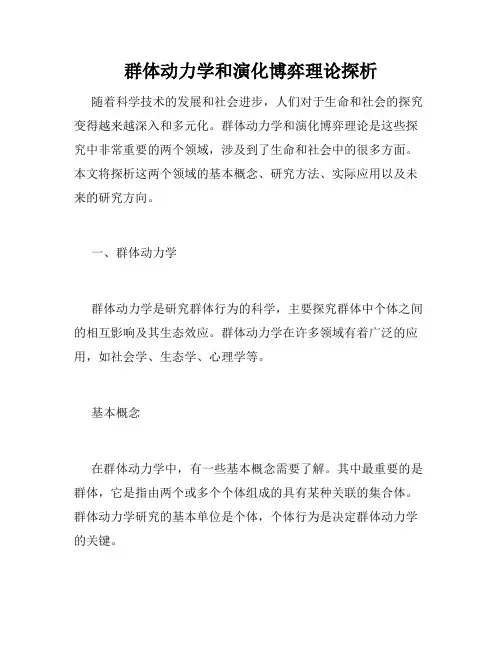 群体动力学和演化博弈理论探析

随着科学技术的发展和社会进步，人们对于生命和社会的探究变得越来越深入和多元化。群体动力学和演化博弈理论是这些探究中非常重要的两个领域，涉及到了生命和社会中的很多方面。本文将探析这两个领域的基本概念、研究方法、实际应用以及未来的研究方向。

一、群体动力学

群体动力学是研究群体行为的科学，主要探究群体中个体之间的相互影响及其生态效应。群体动力学在许多领域有着广泛的应用，如社会学、生态学、心理学等。

基本概念

在群体动力学中，有一些基本概念需要了解。其中最重要的是群体，它是指由两个或多个个体组成的具有某种关联的集合体。群体动力学研究的基本单位是个体，个体行为是决定群体动力学的关键。